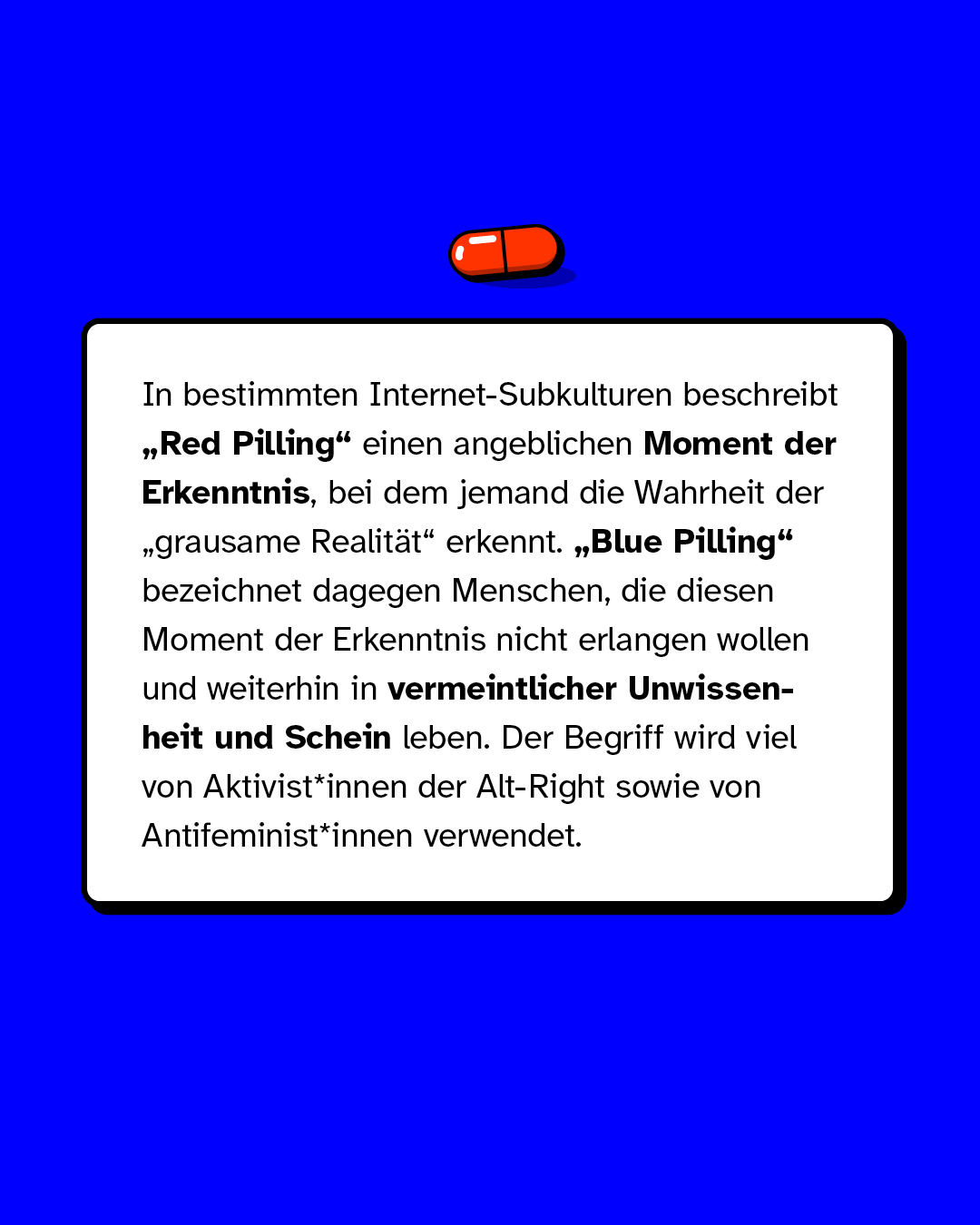 In bestimmten Internet-Subkulturen beschreibt „Red Pilling“ einen angeblichen Moment der Erkenntnis, bei dem jemand die Wahrheit der „grausame Realität“ erkennt. „Blue Pilling“ bezeichnet dagegen Menschen, die diesen Moment der Erkenntnis nicht erlangen wollen und weiterhin in vermeintlicher Unwissenheit und Schein leben. Der Begriff wird viel von Aktivist*innen der Alt-Right sowie von Antifeminist*innen verwendet.